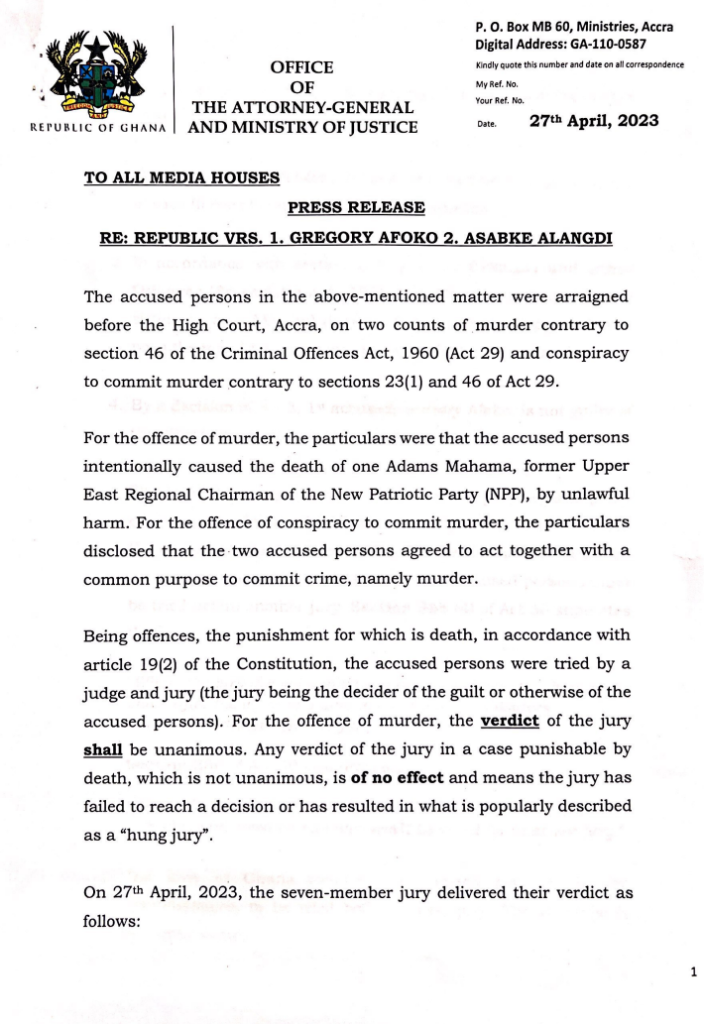 REPUBLIC OF GHANA

OFFICE
OF
THE ATTORNEY-GENERAL
AND MINISTRY OF JUSTICE

P. O. Box MB 60, Ministries, Accra
Digital Address: GA-110-0587
Kindly quote this number and date on all correspondence
My Ref. No.
Your Ref. No.
Date. 27th April, 2023

TO ALL MEDIA HOUSES

PRESS RELEASE

RE: REPUBLIC VRS. 1. GREGORY AFOKO 2. ASABKE ALANGDI

The accused persons in the above-mentioned matter were arraigned before the High Court, Accra, on two counts of murder contrary to section 46 of the Criminal Offences Act, 1960 (Act 29) and conspiracy to commit murder contrary to sections 23(1) and 46 of Act 29.

For the offence of murder, the particulars were that the accused persons intentionally caused the death of one Adams Mahama, former Upper East Regional Chairman of the New Patriotic Party (NPP), by unlawful harm. For the offence of conspiracy to commit murder, the particulars disclosed that the two accused persons agreed to act together with a common purpose to commit crime, namely murder.

Being offences, the punishment for which is death, in accordance with article 19(2) of the Constitution, the accused persons were tried by a judge and jury (the jury being the decider of the guilt or otherwise of the accused persons). For the offence of murder, the verdict of the jury shall be unanimous. Any verdict of the jury in a case punishable by death, which is not unanimous, is of no effect and means the jury has failed to reach a decision or has resulted in what is popularly described as a "hung jury".

On 27th April, 2023, the seven-member jury delivered their verdict as follows:

1